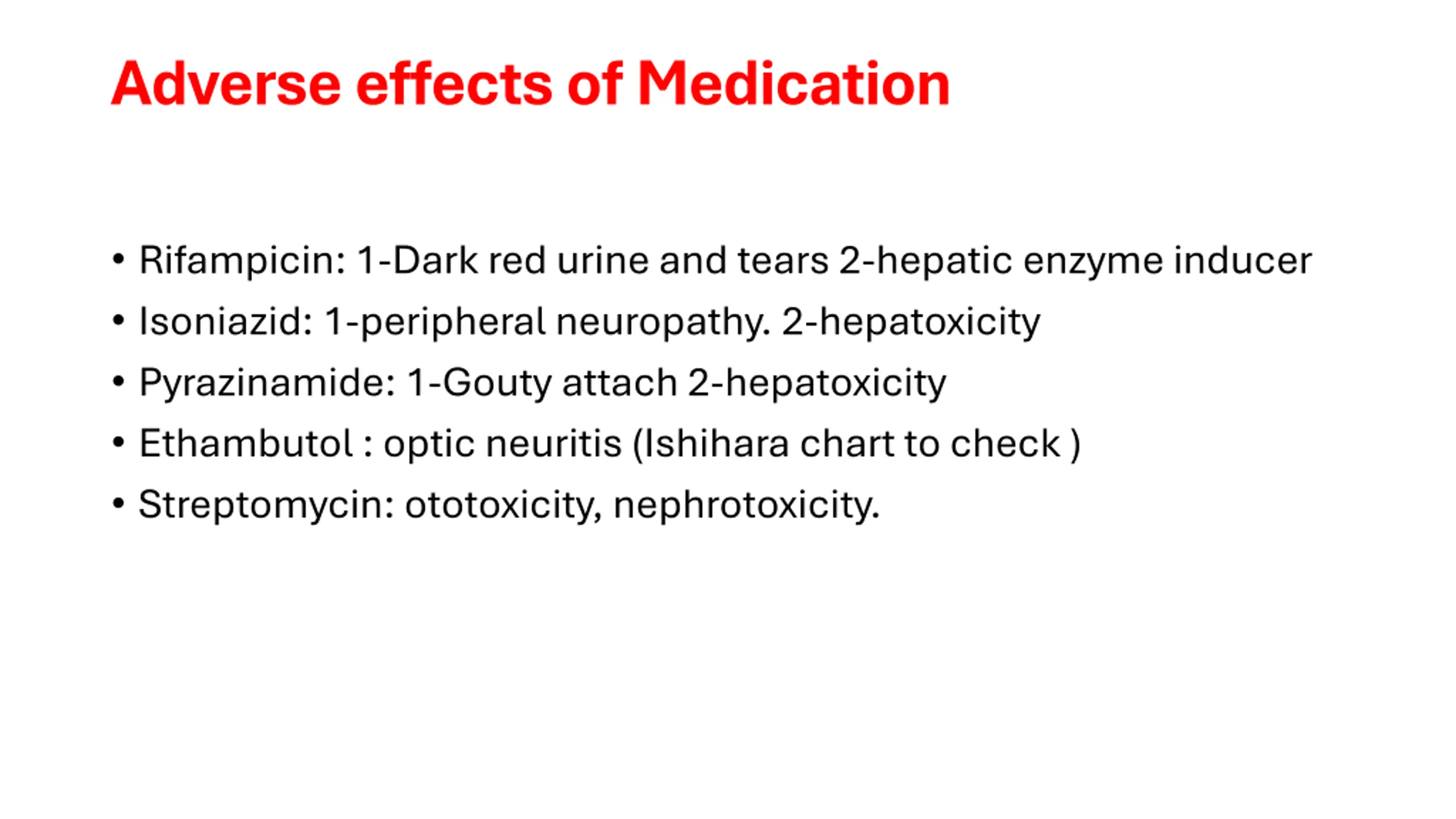 Adverse effects of Medication

• Rifampicin: 1-Dark red urine and tears 2-hepatic enzyme inducer
• Isoniazid: 1-peripheral neuropathy. 2-hepatoxicity
• Pyrazinamide: 1-Gouty attach 2-hepatoxicity
• Ethambutol : optic neuritis (Ishihara chart to check )
• Streptomycin: ototoxicity, nephrotoxicity.